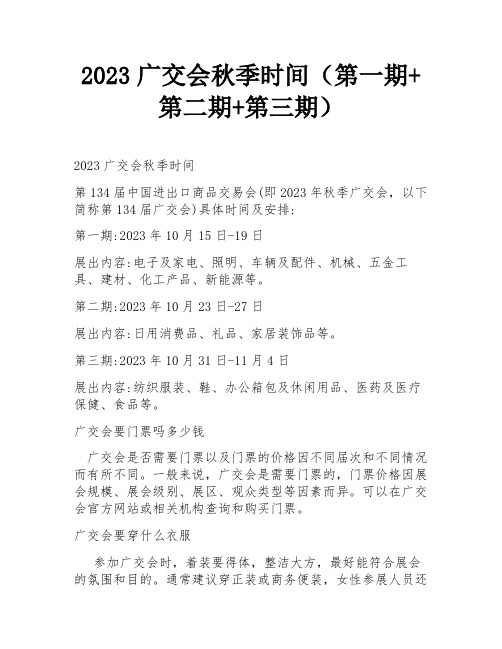 2023 广交会秋季时间（第一期+第二期+第三期）

2023 广交会秋季时间

第 134 届中国进出口商品交易会(即 2023 年秋季广交会，以下简称第 134 届广交会)具体时间及安排:

第一期:2023 年 10 月 15 日-19 日

展出内容:电子及家电、照明、车辆及配件、机械、五金工具、建材、化工产品、新能源等。

第二期:2023 年 10 月 23 日-27 日

展出内容:日用消费品、礼品、家居装饰品等。

第三期:2023 年 10 月 31 日-11 月 4 日

展出内容:纺织服装、鞋、办公箱包及休闲用品、医药及医疗保健、食品等。

广交会要门票吗多少钱

广交会是否需要门票以及门票的价格因不同届次和不同情况而有所不同。一般来说，广交会是需要门票的，门票价格因展会规模、展会级别、展区、观众类型等因素而异。可以在广交会官方网站或相关机构查询和购买门票。

广交会要穿什么衣服

参加广交会时，着装要得体，整洁大方，最好能符合展会的氛围和目的。通常建议穿正装或商务便装，女性参展人员还